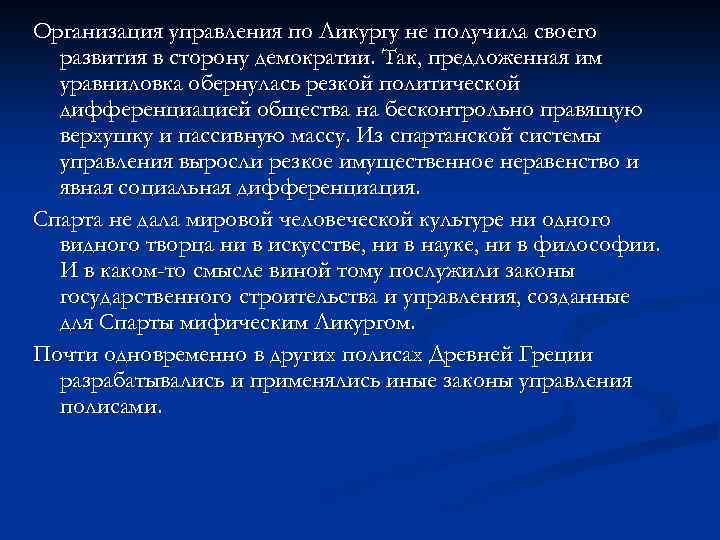 Организация управления по Ликургу не получила своего развития в сторону демократии. Так, предложенная им уравниловка обернулась резкой политической дифференциацией общества на бесконтрольно правящую верхушку и пассивную массу. Из спартанской системы управления выросли резкое имущественное неравенство и явная социальная дифференциация.

Спарта не дала мировой человеческой культуре ни одного видного творца ни в искусстве, ни в науке, ни в философии. И в каком-то смысле виной тому послужили законы государственного строительства и управления, созданные для Спарты мифическим Ликургом.

Почти одновременно в других полисах Древней Греции разрабатывались и применялись иные законы управления полисами.